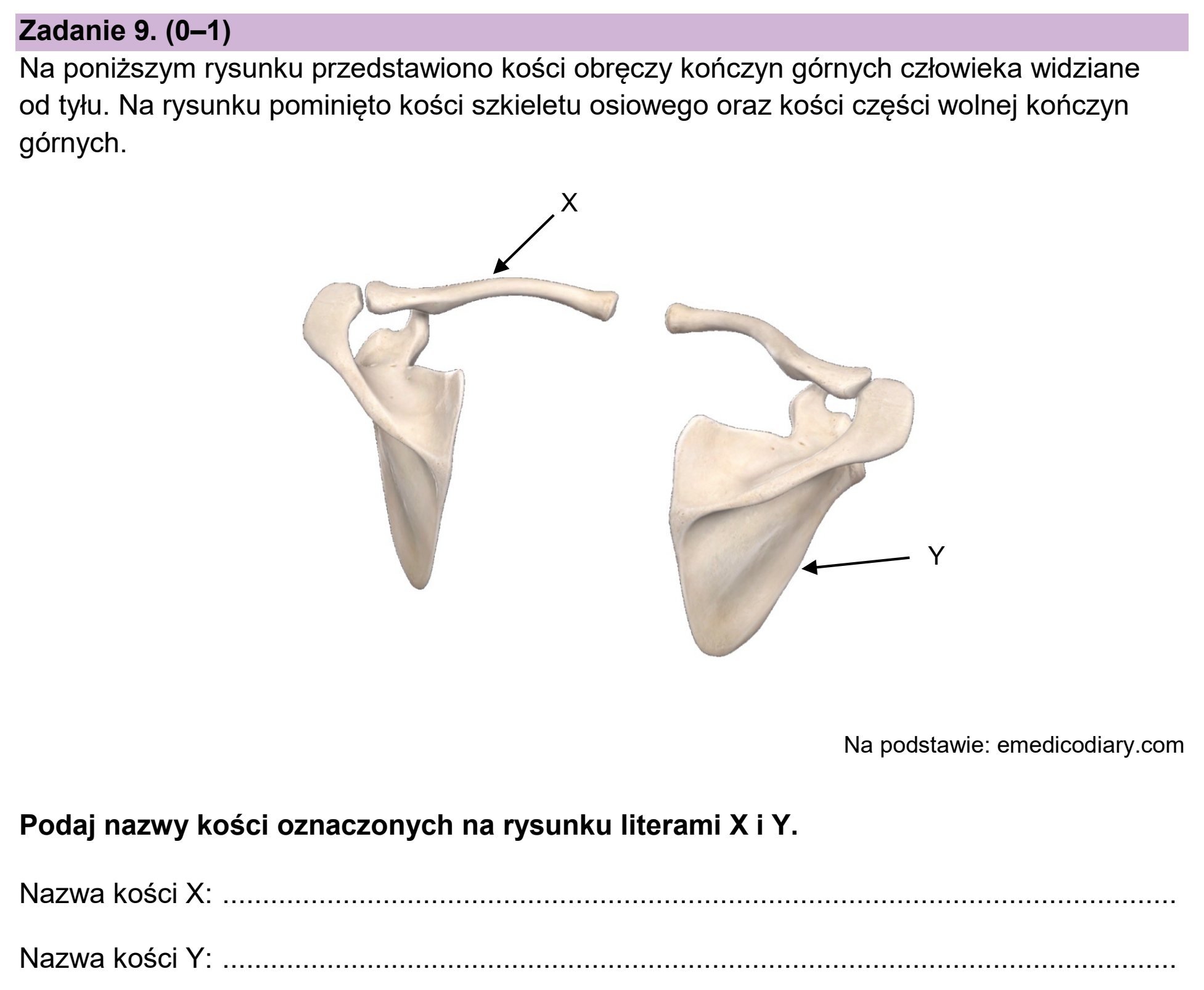 Zadanie 9. (0–1)

Na poniższym rysunku przedstawiono kości obręczy kończyn górnych człowieka widziane od tyłu. Na rysunku pominięto kości szkieletu osiowego oraz kości części wolnej kończyn górnych.

X

Y

Na podstawie: emedicodiary.com

Podaj nazwy kości oznaczonych na rysunku literami X i Y.

Nazwa kości X: ____

Nazwa kości Y: ____